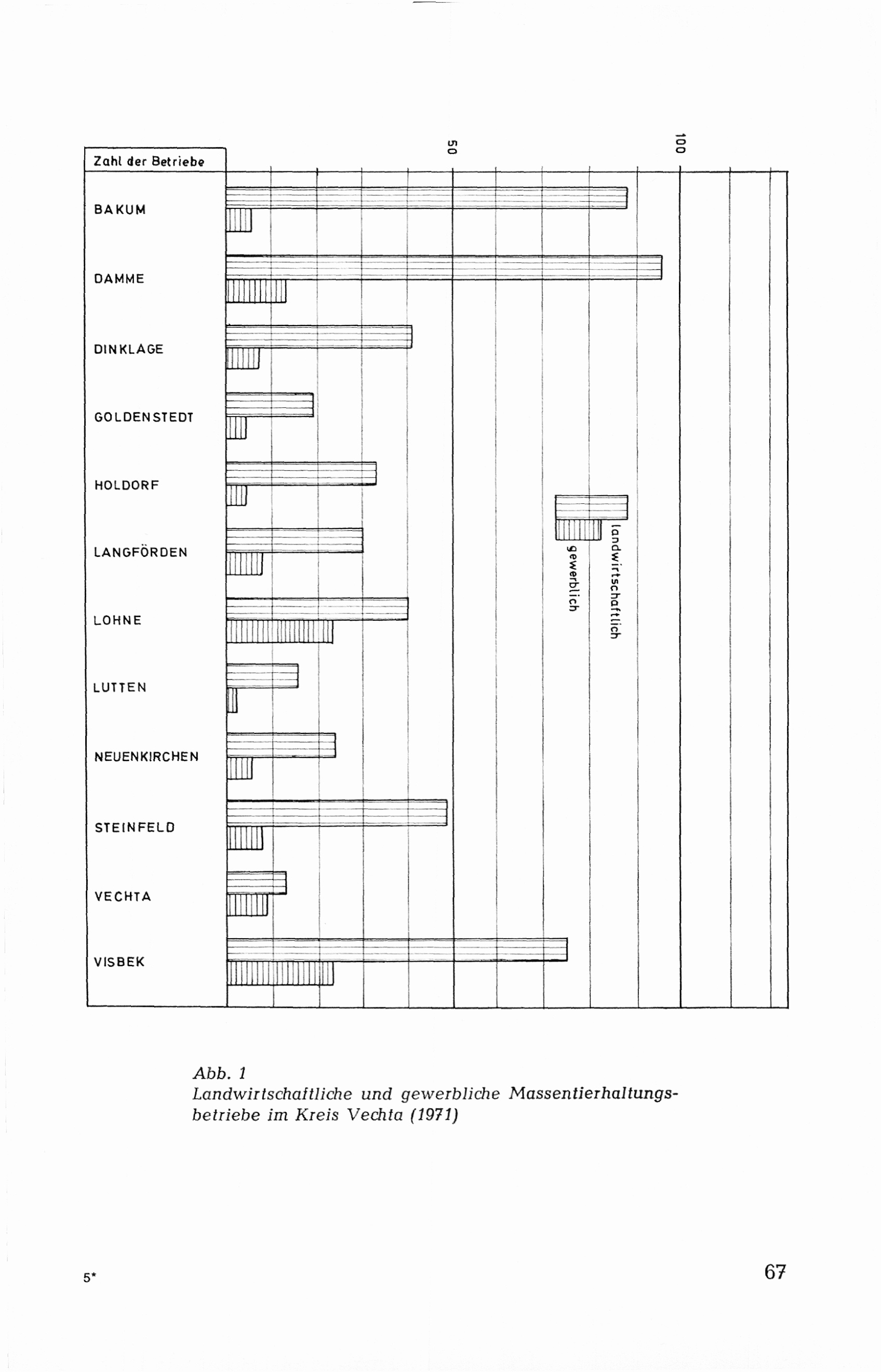 Zahl der Betriebe

50

100

BAKUM

DAMME

DINKLAGE

GOLDENSTEDT

HOLDORF

LANGFÖRDEN

LOHNE

LUTTEN

NEUENKIRCHEN

STEINFELD

VECHTA

VISBEK

landwirtschaftlich

gewerblich

Abb. 1
Landwirtschaftliche und gewerbliche Massentierhaltungsbetriebe im Kreis Vechta (1971)

5*

67